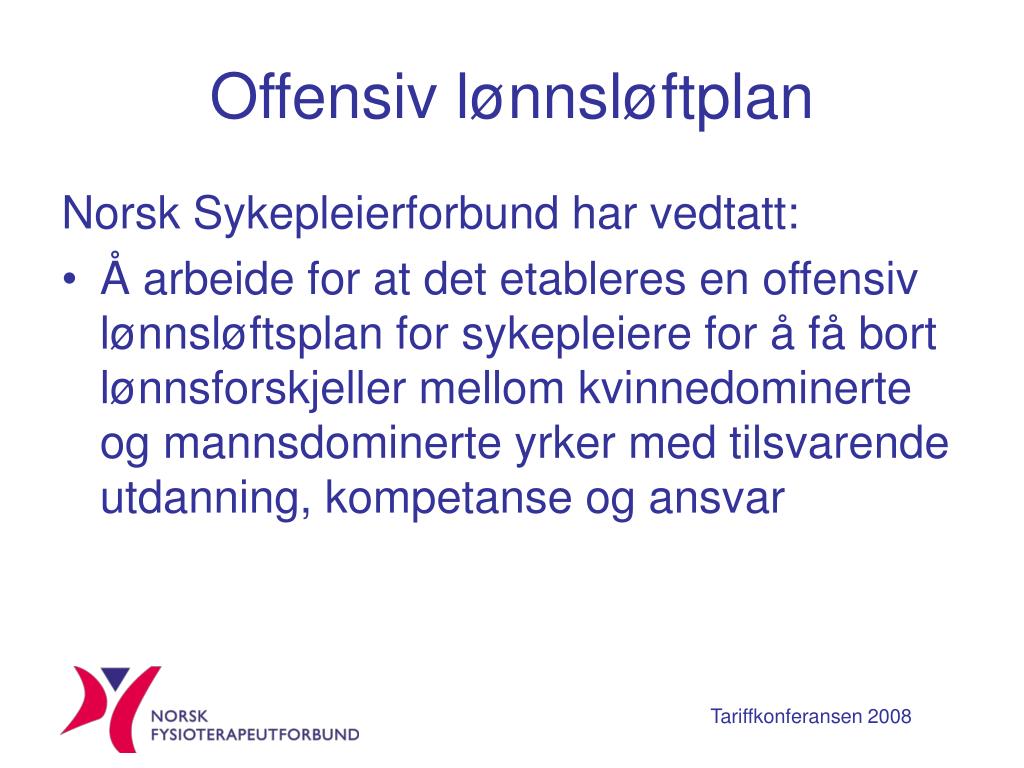 Offensiv lønnsløftplan

Norsk Sykepleierforbund har vedtatt:

• Å arbeide for at det etableres en offensiv lønnsløftsplan for sykepleiere for å få bort lønnsforskjeller mellom kvinnedominerte og mannsdominerte yrker med tilsvarende utdanning, kompetanse og ansvar

NORSK FYSIOTERAPEUTFORBUND

Tariffkonferansen 2008